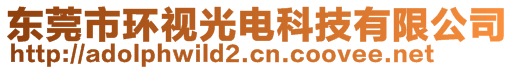 东莞市环视光电科技有限公司
http://adolphwild2.cn.coovee.net